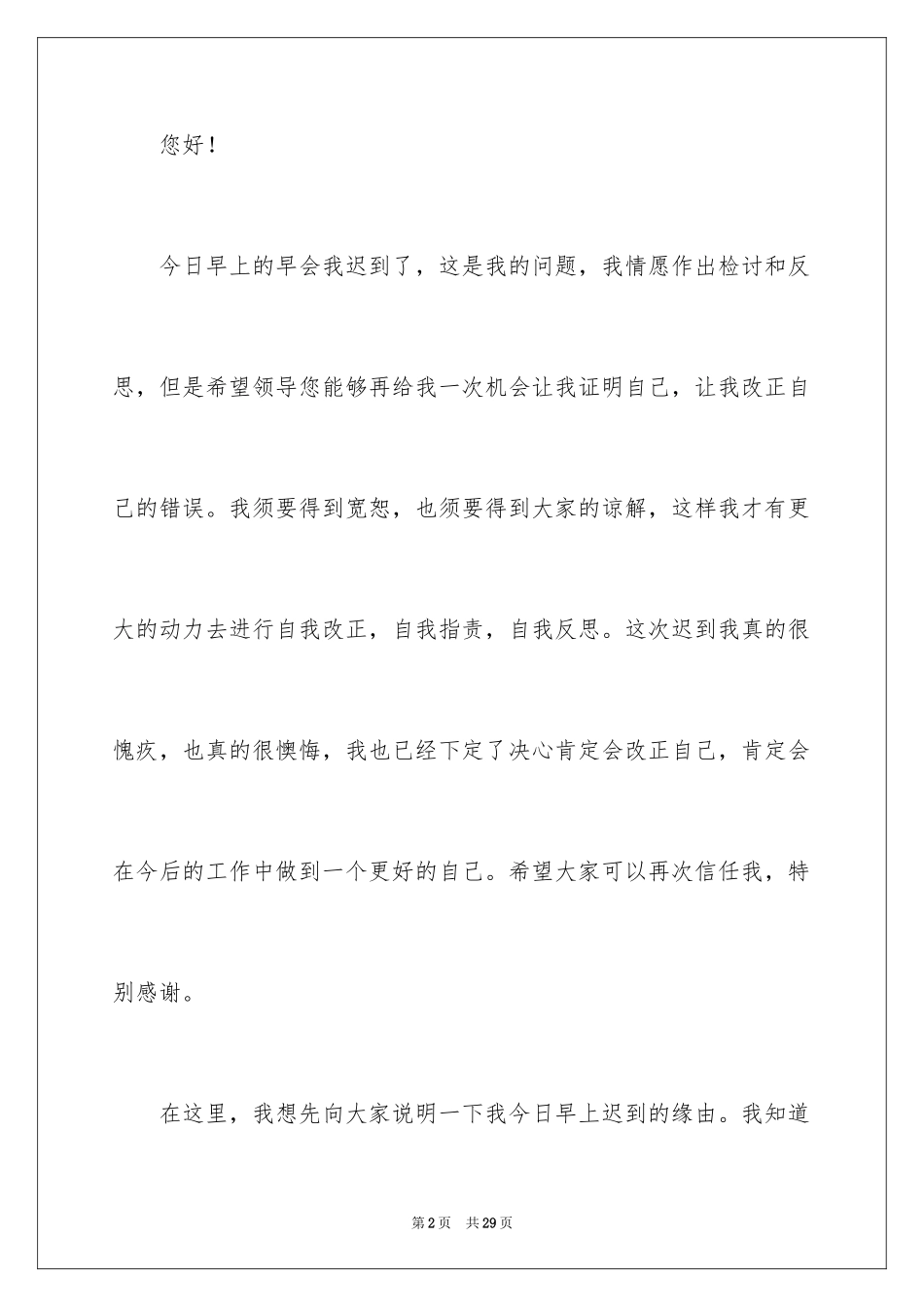 您好！

今日早上的早会我迟到了，这是我的问题，我情愿作出检讨和反思，但是希望领导您能够再给我一次机会让我证明自己，让我改正自己的错误。我须要得到宽恕，也须要得到大家的谅解，这样我才有更大的动力去进行自我改正，自我指责，自我反思。这次迟到我真的很愧疚，也真的很懊悔，我也已经下定了决心肯定会改正自己，肯定会在今后的工作中做到一个更好的自己。希望大家可以再次信任我，特别感谢。

在这里，我想先向大家说明一下我今日早上迟到的缘由。我知道

第2页 共29页